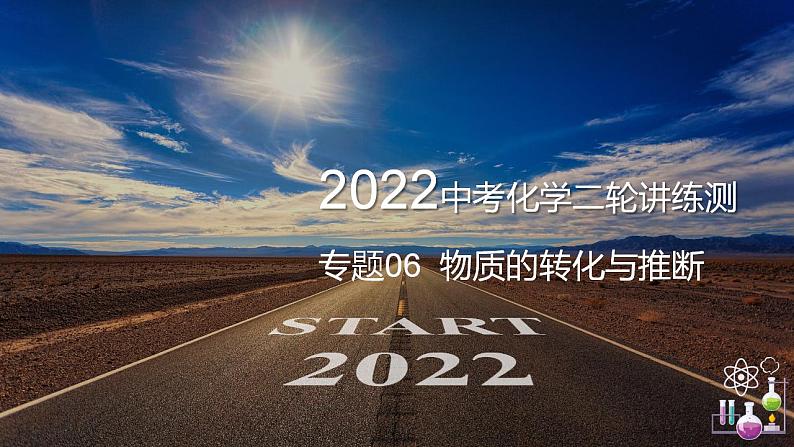 2022中考化学二轮讲练测

专题06 物质的转化与推断

START
2022